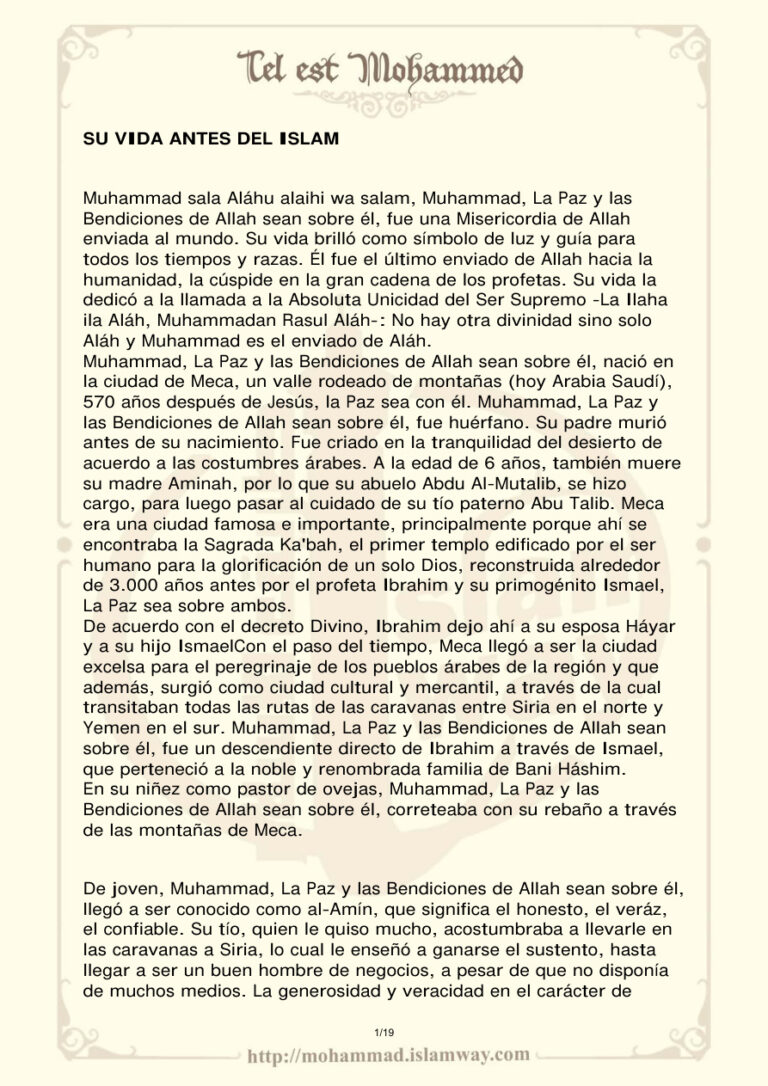 Tel est Mohammed

SU VIDA ANTES DEL ISLAM

Muhammad sala Aláhu alaihi wa salam, Muhammad, La Paz y las Bendiciones de Allah sean sobre él, fue una Misericordia de Allah enviada al mundo. Su vida brilló como símbolo de luz y guía para todos los tiempos y razas. Él fue el último enviado de Allah hacia la humanidad, la cúspide en la gran cadena de los profetas. Su vida la dedicó a la llamada a la Absoluta Unicidad del Ser Supremo -La Ilaha ila Aláh, Muhammadan Rasul Aláh-: No hay otra divinidad sino solo Aláh y Muhammad es el enviado de Aláh.
Muhammad, La Paz y las Bendiciones de Allah sean sobre él, nació en la ciudad de Meca, un valle rodeado de montañas (hoy Arabia Saudí), 570 años después de Jesús, la Paz sea con él. Muhammad, La Paz y las Bendiciones de Allah sean sobre él, fue huérfano. Su padre murió antes de su nacimiento. Fue criado en la tranquilidad del desierto de acuerdo a las costumbres árabes. A la edad de 6 años, también muere su madre Aminah, por lo que su abuelo Abdu Al-Mutalib, se hizo cargo, para luego pasar al cuidado de su tío paterno Abu Talib. Meca era una ciudad famosa e importante, principalmente porque ahí se encontraba la Sagrada Ka'bah, el primer templo edificado por el ser humano para la glorificación de un solo Dios, reconstruida alrededor de 3.000 años antes por el profeta Ibrahim y su primogénito Ismael, La Paz sea sobre ambos.
De acuerdo con el decreto Divino, Ibrahim dejo ahí a su esposa Háyar y a su hijo IsmaelCon el paso del tiempo, Meca llegó a ser la ciudad excelsa para el peregrinaje de los pueblos árabes de la región y que además, surgió como ciudad cultural y mercantil, a través de la cual transitaban todas las rutas de las caravanas entre Siria en el norte y Yemen en el sur. Muhammad, La Paz y las Bendiciones de Allah sean sobre él, fue un descendiente directo de Ibrahim a través de Ismael, que perteneció a la noble y renombrada familia de Bani Háshim.
En su niñez como pastor de ovejas, Muhammad, La Paz y las Bendiciones de Allah sean sobre él, correteaba con su rebaño a través de las montañas de Meca.

De joven, Muhammad, La Paz y las Bendiciones de Allah sean sobre él, llegó a ser conocido como al-Amín, que significa el honesto, el veráz, el confiable. Su tío, quien le quiso mucho, acostumbraba a llevarle en las caravanas a Siria, lo cual le enseñó a ganarse el sustento, hasta llegar a ser un buen hombre de negocios, a pesar de que no disponía de muchos medios. La generosidad y veracidad en el carácter de

1/19

http://mohammad.islamway.com